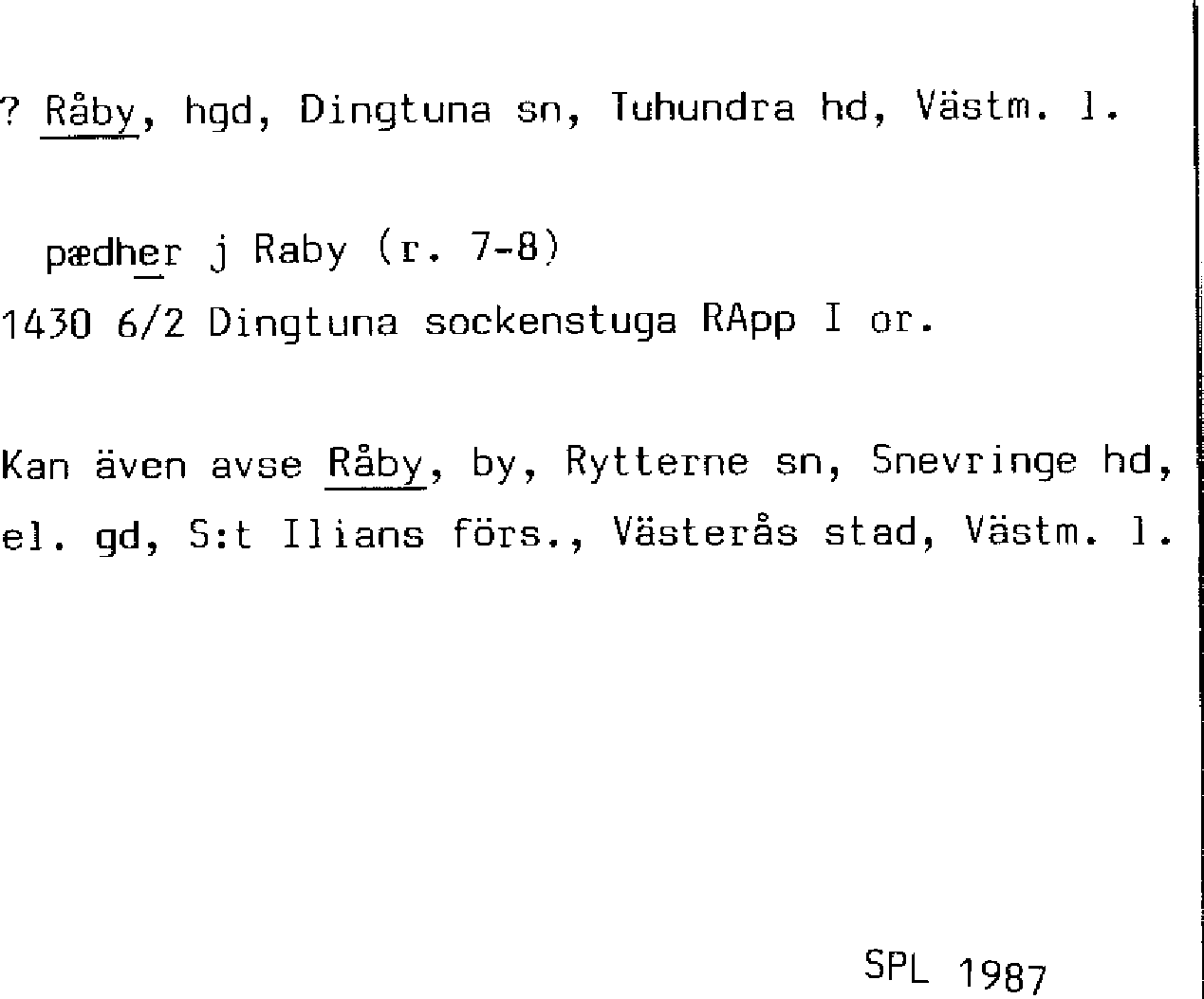 ? Råby, hgd, Dingtuna sn, Tuhundra hd, Västm. l.

pædher j Raby (r. 7-8)
1430 6/2 Dingtuna sockenstuga RApp I or.

Kan även avse Råby, by, Rytterne sn, Snevringe hd, el. gd, S:t Ilians förs., Västerås stad, Västm. l.

SPL 1987